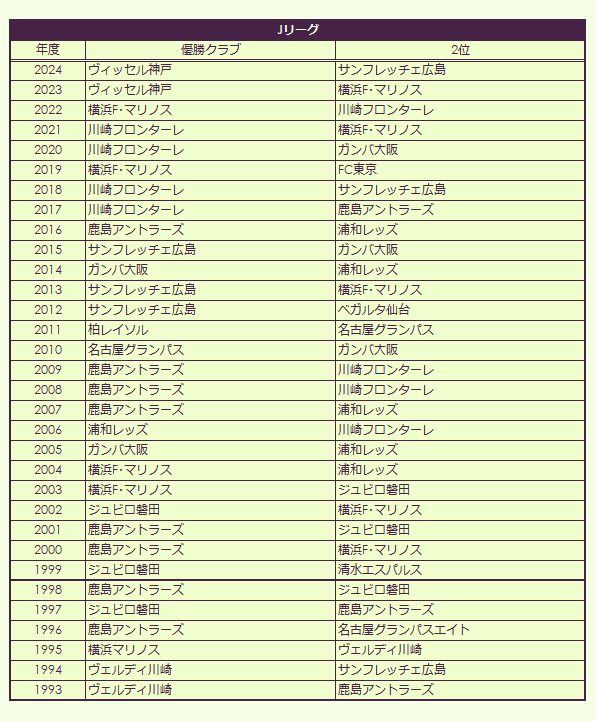 Jリーグ

| 年度 | 優勝クラブ | 2位 |
|---|---|---|
| 2024 | ヴィッセル神戸 | サンフレッチェ広島 |
| 2023 | ヴィッセル神戸 | 横浜F･マリノス |
| 2022 | 横浜F･マリノス | 川崎フロンターレ |
| 2021 | 川崎フロンターレ | 横浜F･マリノス |
| 2020 | 川崎フロンターレ | ガンバ大阪 |
| 2019 | 横浜F･マリノス | FC東京 |
| 2018 | 川崎フロンターレ | サンフレッチェ広島 |
| 2017 | 川崎フロンターレ | 鹿島アントラーズ |
| 2016 | 鹿島アントラーズ | 浦和レッズ |
| 2015 | サンフレッチェ広島 | ガンバ大阪 |
| 2014 | ガンバ大阪 | 浦和レッズ |
| 2013 | サンフレッチェ広島 | 横浜F･マリノス |
| 2012 | サンフレッチェ広島 | ベガルタ仙台 |
| 2011 | 柏レイソル | 名古屋グランパス |
| 2010 | 名古屋グランパス | ガンバ大阪 |
| 2009 | 鹿島アントラーズ | 川崎フロンターレ |
| 2008 | 鹿島アントラーズ | 川崎フロンターレ |
| 2007 | 鹿島アントラーズ | 浦和レッズ |
| 2006 | 浦和レッズ | 川崎フロンターレ |
| 2005 | ガンバ大阪 | 浦和レッズ |
| 2004 | 横浜F･マリノス | 浦和レッズ |
| 2003 | 横浜F･マリノス | ジュビロ磐田 |
| 2002 | ジュビロ磐田 | 横浜F･マリノス |
| 2001 | 鹿島アントラーズ | ジュビロ磐田 |
| 2000 | 鹿島アントラーズ | 横浜F･マリノス |
| 1999 | ジュビロ磐田 | 清水エスパルス |
| 1998 | 鹿島アントラーズ | ジュビロ磐田 |
| 1997 | ジュビロ磐田 | 鹿島アントラーズ |
| 1996 | 鹿島アントラーズ | 名古屋グランパスエイト |
| 1995 | 横浜マリノス | ヴェルディ川崎 |
| 1994 | ヴェルディ川崎 | サンフレッチェ広島 |
| 1993 | ヴェルディ川崎 | 鹿島アントラーズ |